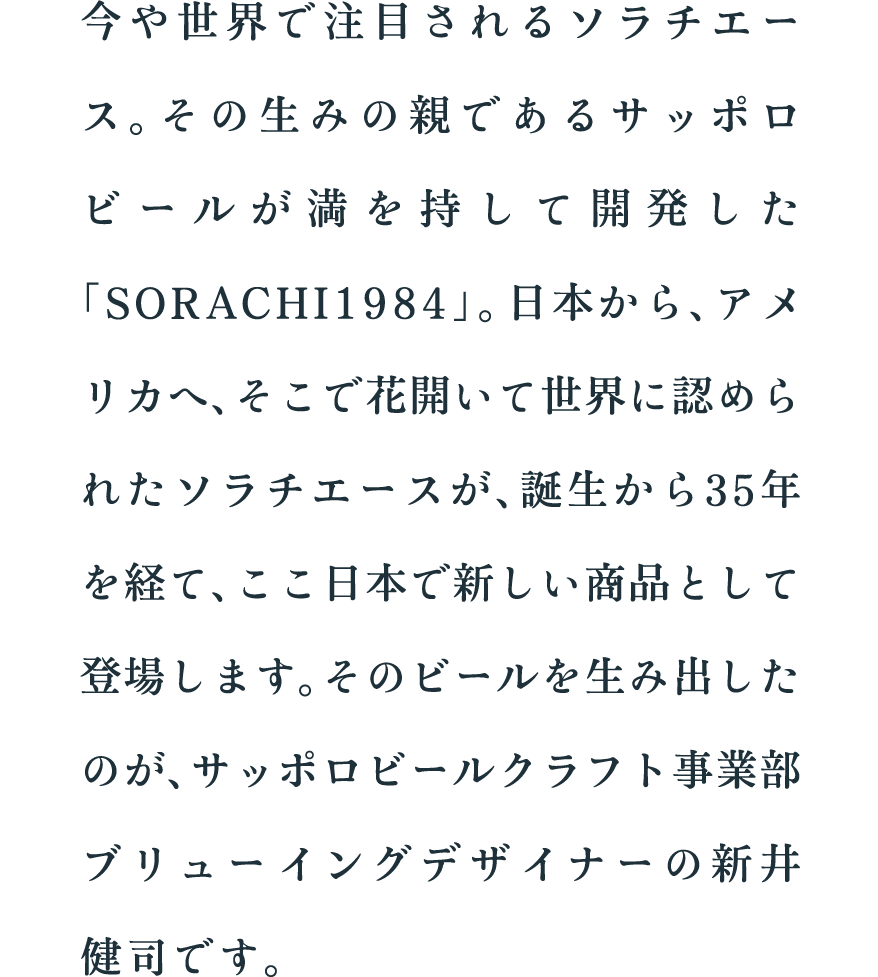 今や世界で注目されるソラチエース。その生みの親であるサッポロビールが満を持して開発した「SORACHI1984」。日本から、アメリカへ、そこで花開いて世界に認められたソラチエースが、誕生から35年を経て、ここ日本で新しい商品として登場します。そのビールを生み出したのが、サッポロビールクラフト事業部ブリューイングデザイナーの新井健司です。